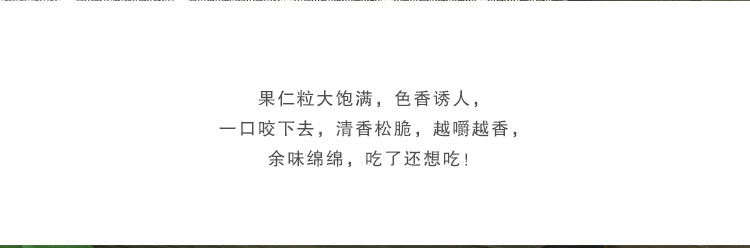 果仁粒大饱满，色香诱人，
一口咬下去，清香松脆，越嚼越香，
余味绵绵，吃了还想吃！